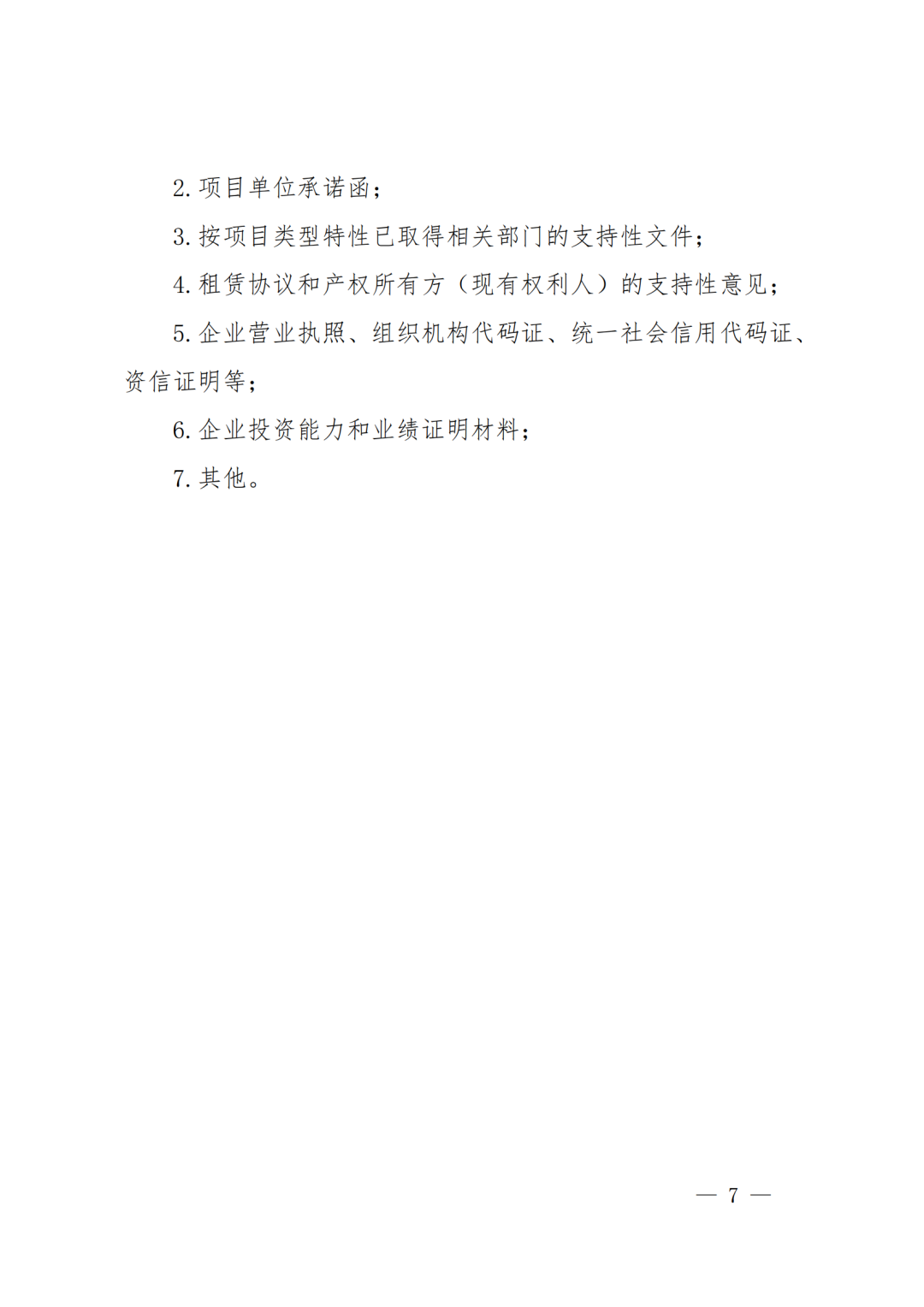 2.项目单位承诺函;

3.按项目类型特性已取得相关部门的支持性文件;

4.租赁协议和产权所有方(现有权利人)的支持性意见;

5.企业营业执照、组织机构代码证、统一社会信用代码证、资信证明等;

6.企业投资能力和业绩证明材料;

7.其他。

— 7 —